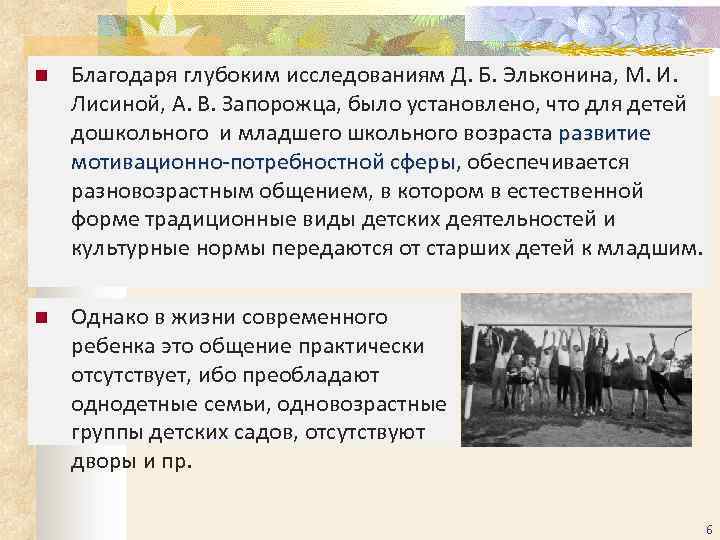 Благодаря глубоким исследованиям Д. Б. Эльконина, М. И. Лисиной, А. В. Запорожца, было установлено, что для детей дошкольного и младшего школьного возраста развитие мотивационно-потребностной сферы, обеспечивается разновозрастным общением, в котором в естественной форме традиционные виды детских деятельностей и культурные нормы передаются от старших детей к младшим.

Однако в жизни современного ребенка это общение практически отсутствует, ибо преобладают однодетные семьи, одновозрастные группы детских садов, отсутствуют дворы и пр.

6